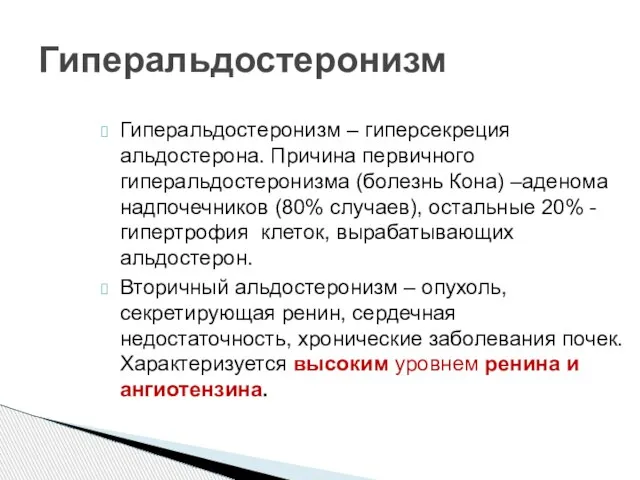 Гиперальдостеронизм

Гиперальдостеронизм – гиперсекреция альдостерона. Причина первичного гиперальдостеронизма (болезнь Кона) –аденома надпочечников (80% случаев), остальные 20% - гипертрофия  клеток, вырабатывающих альдостерон.

Вторичный альдостеронизм – опухоль, секретирующая ренин, сердечная недостаточность, хронические заболевания почек. Характеризуется высоким уровнем ренина и ангиотензина.